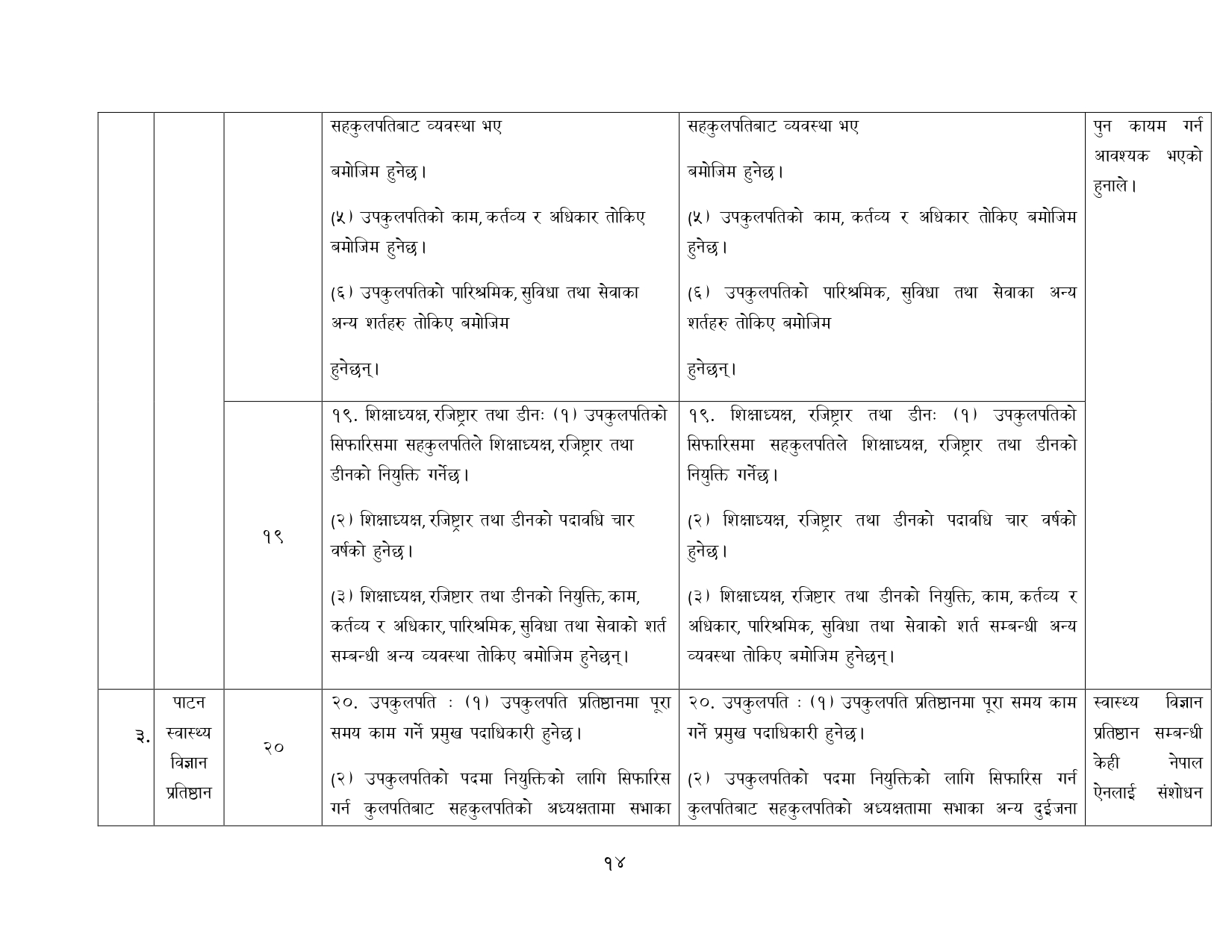 |  |  |  | सहकुलपतिबाट व्यवस्था भए बमोजिम हुनेछ। (५) उपकुलपतिको काम, कर्तव्य र अधिकार तोकिए बमोजिम हुनेछ। (६) उपकुलपतिको पारिश्रमिक, सुविधा तथा सेवाका अन्य शर्तहरु तोकिए बमोजिम हुनेछन्। | सहकुलपतिबाट व्यवस्था भए बमोजिम हुनेछ। (५) उपकुलपतिको काम, कर्तव्य र अधिकार तोकिए बमोजिम हुनेछ। (६) उपकुलपतिको पारिश्रमिक, सुविधा तथा सेवाका अन्य शर्तहरु तोकिए बमोजिम हुनेछन्। | पुन कायम गर्न आवश्यक भएको हुनाले। |
|---|---|---|---|---|---|
|  |  | १९ | १९. शिक्षाध्यक्ष, रजिष्ट्रार तथा डीनः (१) उपकुलपतिको सिफारिसमा सहकुलपतिले शिक्षाध्यक्ष, रजिष्ट्रार तथा डीनको नियुक्ति गर्नेछ। (२) शिक्षाध्यक्ष, रजिष्ट्रार तथा डीनको पदावधि चार वर्षको हुनेछ। (३) शिक्षाध्यक्ष, रजिष्टार तथा डीनको नियुक्ति, काम, कर्तव्य र अधिकार, पारिश्रमिक, सुविधा तथा सेवाको शर्त सम्बन्धी अन्य व्यवस्था तोकिए बमोजिम हुनेछन्। | १९. शिक्षाध्यक्ष, रजिष्ट्रार तथा डीनः (१) उपकुलपतिको सिफारिसमा सहकुलपतिले शिक्षाध्यक्ष, रजिष्ट्रार तथा डीनको नियुक्ति गर्नेछ। (२) शिक्षाध्यक्ष, रजिष्ट्रार तथा डीनको पदावधि चार वर्षको हुनेछ। (३) शिक्षाध्यक्ष, रजिष्टार तथा डीनको नियुक्ति, काम, कर्तव्य र अधिकार, पारिश्रमिक, सुविधा तथा सेवाको शर्त सम्बन्धी अन्य व्यवस्था तोकिए बमोजिम हुनेछन्। |  |
| ३. | पाटन स्वास्थ्य विज्ञान प्रतिष्ठान | २० | २०. उपकुलपति : (१) उपकुलपति प्रतिष्ठानमा पूरा समय काम गर्ने प्रमुख पदाधिकारी हुनेछ। (२) उपकुलपतिको पदमा नियुक्तिको लागि सिफारिस गर्न कुलपतिबाट सहकुलपतिको अध्यक्षतामा सभाका | २०. उपकुलपति : (१) उपकुलपति प्रतिष्ठानमा पूरा समय काम गर्ने प्रमुख पदाधिकारी हुनेछ। (२) उपकुलपतिको पदमा नियुक्तिको लागि सिफारिस गर्न कुलपतिबाट सहकुलपतिको अध्यक्षतामा सभाका अन्य दुईजना | स्वास्थ्य विज्ञान प्रतिष्ठान सम्बन्धी केही नेपाल ऐनलाई संशोधन |

१४